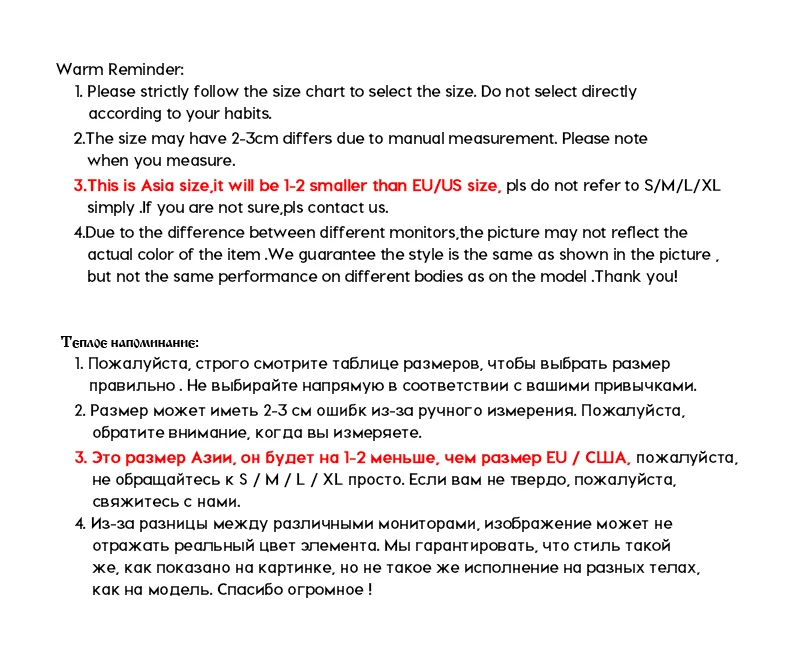 Warm Reminder:
1. Please strictly follow the size chart to select the size. Do not select directly according to your habits.
2.The size may have 2-3cm differs due to manual measurement. Please note when you measure.
3.This is Asia size,it will be 1-2 smaller than EU/US size, pls do not refer to S/M/L/XL simply .If you are not sure,pls contact us.
4.Due to the difference between different monitors,the picture may not reflect the actual color of the item .We guarantee the style is the same as shown in the picture , but not the same performance on different bodies as on the model .Thank you!

Теплое напоминание:
1. Пожалуйста, строго смотрите таблице размеров, чтобы выбрать размер правильно . Не выбирайте напрямую в соответствии с вашими привычками.
2. Размер может иметь 2-3 см ошибк из-за ручного измерения. Пожалуйста, обратите внимание, когда вы измеряете.
3. Это размер Азии, он будет на 1-2 меньше, чем размер EU / США, пожалуйста, не обращайтесь к S / M / L / XL просто. Если вам не твердо, пожалуйста, свяжитесь с нами.
4. Из-за разницы между различными мониторами, изображение может не отражать реальный цвет элемента. Мы гарантировать, что стиль такой же, как показано на картинке, но не такое же исполнение на разных телах, как на модель. Спасибо огромное !